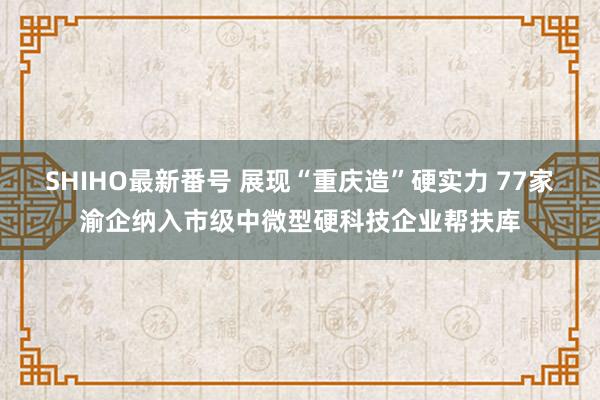 SHIHO最新番号 展现“重庆造”硬实力 77家渝企纳入市级中微型硬科技企业帮扶库